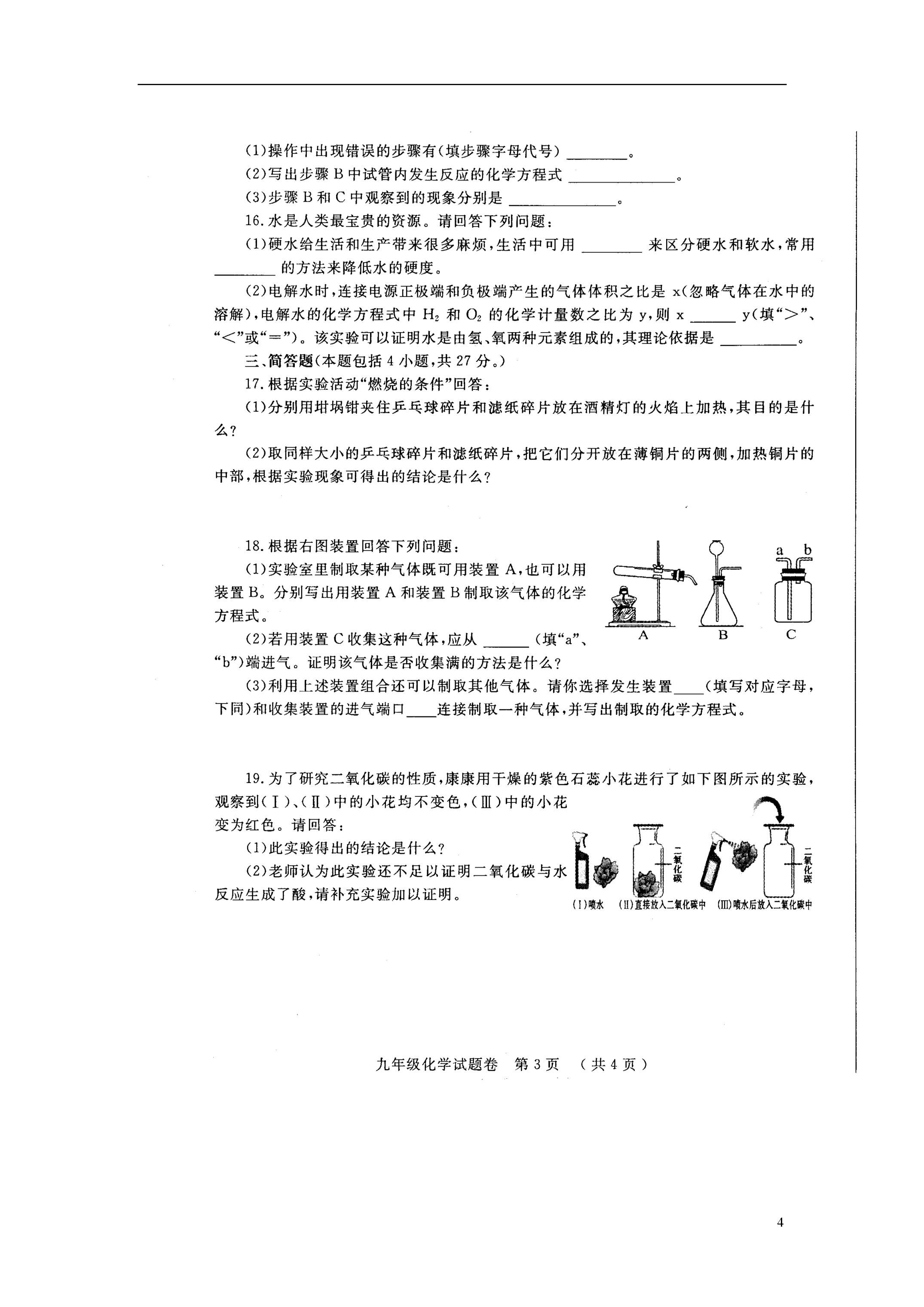 (1)操作中出现错误的步骤有(填步骤字母代号) ________。

(2)写出步骤 B 中试管内发生反应的化学方程式 ______________。

(3)步骤 B 和 C 中观察到的现象分别是 ______________。

16. 水是人类最宝贵的资源。请回答下列问题：

(1)硬水给生活和生产带来很多麻烦，生活中可用 ________ 来区分硬水和软水，常用 ________ 的方法来降低水的硬度。

(2)电解水时，连接电源正极端和负极端产生的气体体积之比是 x(忽略气体在水中的溶解)，电解水的化学方程式中 $H_2$ 和 $O_2$ 的化学计量数之比为 y，则 x ______ y(填“>”、“<”或“=”)。该实验可以证明水是由氢、氧两种元素组成的，其理论依据是 __________。

三、简答题(本题包括 4 小题，共 27 分。)

17. 根据实验活动“燃烧的条件”回答：

(1)分别用坩埚钳夹住乒乓球碎片和滤纸碎片放在酒精灯的火焰上加热，其目的是什么？

(2)取同样大小的乒乓球碎片和滤纸碎片，把它们分开放在薄铜片的两侧，加热铜片的中部，根据实验现象可得出的结论是什么？

18. 根据右图装置回答下列问题：

(1)实验室里制取某种气体既可用装置 A，也可以用装置 B。分别写出用装置 A 和装置 B 制取该气体的化学方程式。

(2)若用装置 C 收集这种气体，应从 ______ (填“a”、“b”)端进气。证明该气体是否收集满的方法是什么？

(3)利用上述装置组合还可以制取其他气体。请你选择发生装置____(填写对应字母，下同)和收集装置的进气端口____连接制取一种气体，并写出制取的化学方程式。

a b

A B C

19. 为了研究二氧化碳的性质，康康用干燥的紫色石蕊小花进行了如下图所示的实验，观察到(Ⅰ)、(Ⅱ)中的小花均不变色，(Ⅲ)中的小花变为红色。请回答：

(1)此实验得出的结论是什么？

(2)老师认为此实验还不足以证明二氧化碳与水反应生成了酸，请补充实验加以证明。

二氧化碳 二氧化碳

(Ⅰ)喷水 (Ⅱ)直接放入二氧化碳中 (Ⅲ)喷水后放入二氧化碳中

九年级化学试题卷 第 3 页 (共 4 页)

4